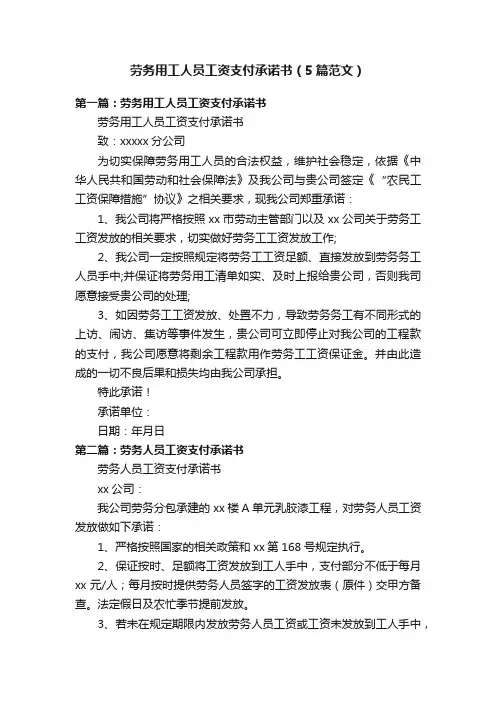 劳务用工人员工资支付承诺书（5篇范文）

第一篇：劳务用工人员工资支付承诺书

劳务用工人员工资支付承诺书

致：xxxxx分公司

为切实保障劳务用工人员的合法权益，维护社会稳定，依据《中华人民共和国劳动和社会保障法》及我公司与贵公司签定《“农民工工资保障措施”协议》之相关要求，现我公司郑重承诺：

1、我公司将严格按照xx市劳动主管部门以及xx公司关于劳务工工资发放的相关要求，切实做好劳务工工资发放工作;

2、我公司一定按照规定将劳务工工资足额、直接发放到劳务务工人员手中;并保证将劳务用工清单如实、及时上报给贵公司，否则我司愿意接受贵公司的处理;

3、如因劳务工工资发放、处置不力，导致劳务务工有不同形式的上访、闹访、集访等事件发生，贵公司可立即停止对我公司的工程款的支付，我公司愿意将剩余工程款用作劳务工工资保证金。并由此造成的一切不良后果和损失均由我公司承担。

特此承诺！

承诺单位：

日期：年月日

第二篇：劳务人员工资支付承诺书

劳务人员工资支付承诺书

xx公司：

我公司劳务分包承建的xx楼A单元乳胶漆工程，对劳务人员工资发放做如下承诺：

1、严格按照国家的相关政策和xx第168号规定执行。

2、保证按时、足额将工资发放到工人手中，支付部分不低于每月xx元/人；每月按时提供劳务人员签字的工资发放表（原件）交甲方备查。法定假日及农忙季节提前发放。

3、若未在规定期限内发放劳务人员工资或工资未发放到工人手中，